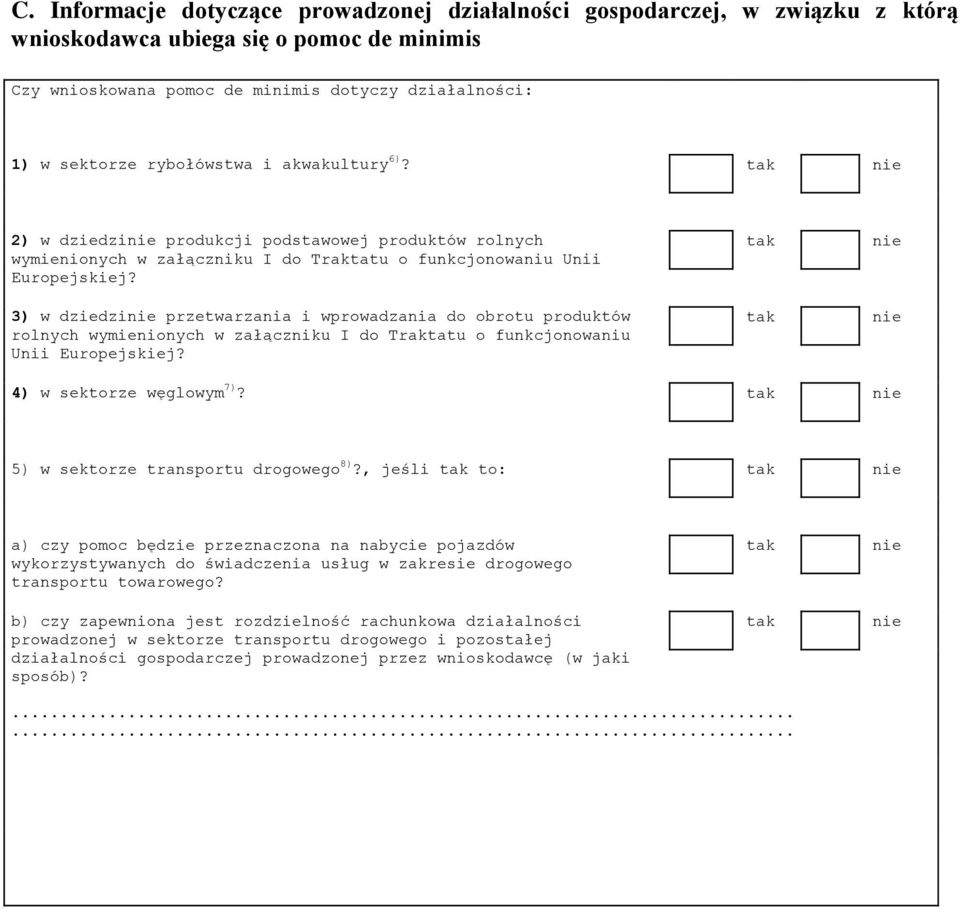 C. Informacje dotyczące prowadzonej działalności gospodarczej, w związku z którą wnioskodawca ubiega się o pomoc de minimis

Czy wnioskowana pomoc de minimis dotyczy działalności:

1) w sektorze rybołówstwa i akwakultury$^{6)}$? tak nie

2) w dziedzinie produkcji podstawowej produktów rolnych wymienionych w załączniku I do Traktatu o funkcjonowaniu Unii Europejskiej? tak nie

3) w dziedzinie przetwarzania i wprowadzania do obrotu produktów rolnych wymienionych w załączniku I do Traktatu o funkcjonowaniu Unii Europejskiej? tak nie

4) w sektorze węglowym$^{7)}$? tak nie

5) w sektorze transportu drogowego$^{8)}$?, jeśli tak to: tak nie

a) czy pomoc będzie przeznaczona na nabycie pojazdów wykorzystywanych do świadczenia usług w zakresie drogowego transportu towarowego? tak nie

b) czy zapewniona jest rozdzielność rachunkowa działalności prowadzonej w sektorze transportu drogowego i pozostałej działalności gospodarczej prowadzonej przez wnioskodawcę (w jaki sposób)? tak nie

.................................................................................
.................................................................................